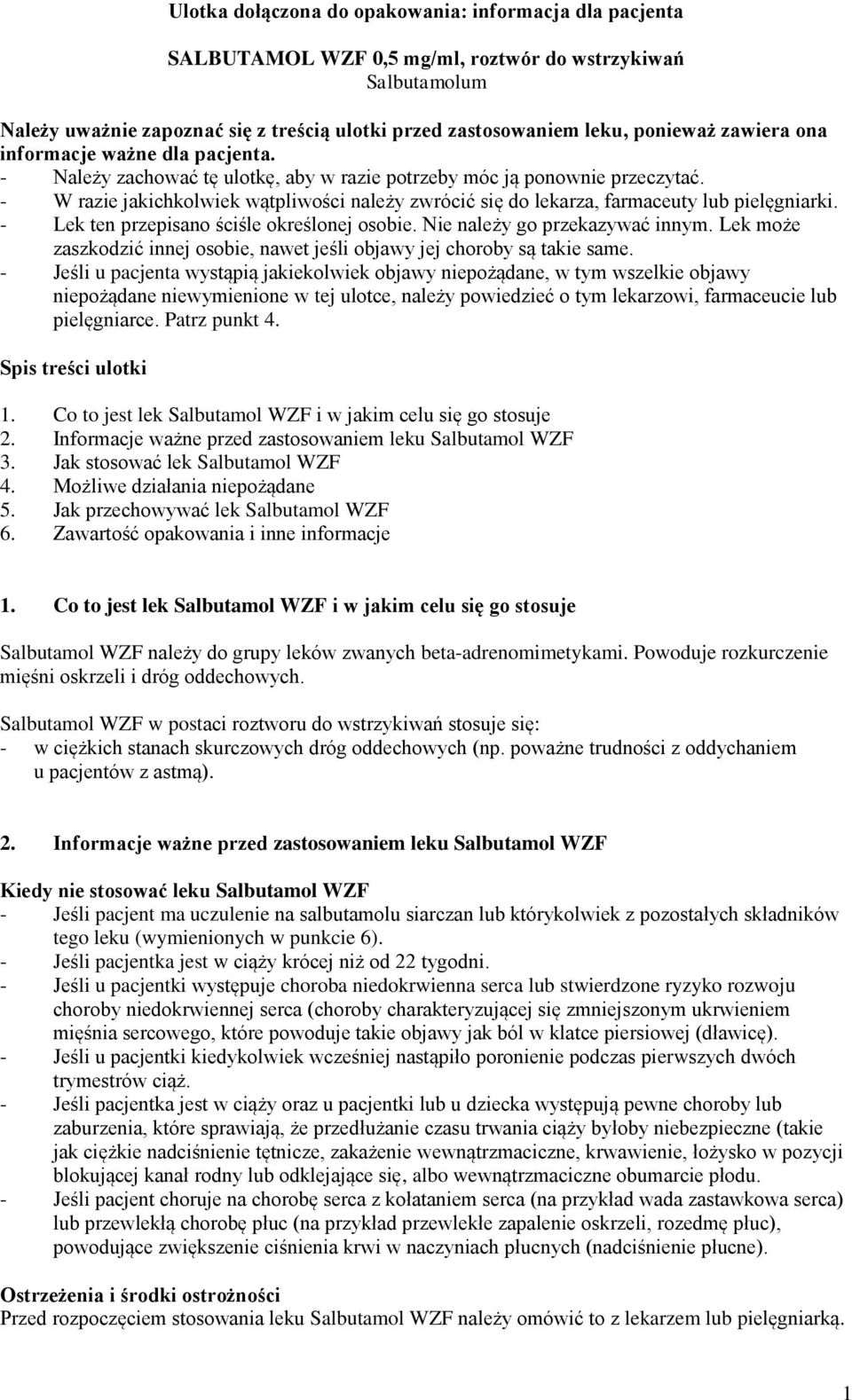 Ulotka dołączona do opakowania: informacja dla pacjenta

SALBUTAMOL WZF 0,5 mg/ml, roztwór do wstrzykiwań
Salbutamolum

Należy uważnie zapoznać się z treścią ulotki przed zastosowaniem leku, ponieważ zawiera ona informacje ważne dla pacjenta.
- Należy zachować tę ulotkę, aby w razie potrzeby móc ją ponownie przeczytać.
- W razie jakichkolwiek wątpliwości należy zwrócić się do lekarza, farmaceuty lub pielęgniarki.
- Lek ten przepisano ściśle określonej osobie. Nie należy go przekazywać innym. Lek może zaszkodzić innej osobie, nawet jeśli objawy jej choroby są takie same.
- Jeśli u pacjenta wystąpią jakiekolwiek objawy niepożądane, w tym wszelkie objawy niepożądane niewymienione w tej ulotce, należy powiedzieć o tym lekarzowi, farmaceucie lub pielęgniarce. Patrz punkt 4.

Spis treści ulotki

1. Co to jest lek Salbutamol WZF i w jakim celu się go stosuje
2. Informacje ważne przed zastosowaniem leku Salbutamol WZF
3. Jak stosować lek Salbutamol WZF
4. Możliwe działania niepożądane
5. Jak przechowywać lek Salbutamol WZF
6. Zawartość opakowania i inne informacje

1. Co to jest lek Salbutamol WZF i w jakim celu się go stosuje

Salbutamol WZF należy do grupy leków zwanych beta-adrenomimetykami. Powoduje rozkurczenie mięśni oskrzeli i dróg oddechowych.

Salbutamol WZF w postaci roztworu do wstrzykiwań stosuje się:
- w ciężkich stanach skurczowych dróg oddechowych (np. poważne trudności z oddychaniem u pacjentów z astmą).

2. Informacje ważne przed zastosowaniem leku Salbutamol WZF

Kiedy nie stosować leku Salbutamol WZF
- Jeśli pacjent ma uczulenie na salbutamolu siarczan lub którykolwiek z pozostałych składników tego leku (wymienionych w punkcie 6).
- Jeśli pacjentka jest w ciąży krócej niż od 22 tygodni.
- Jeśli u pacjentki występuje choroba niedokrwienna serca lub stwierdzone ryzyko rozwoju choroby niedokrwiennej serca (choroby charakteryzującej się zmniejszonym ukrwieniem mięśnia sercowego, które powoduje takie objawy jak ból w klatce piersiowej (dławicę).
- Jeśli u pacjentki kiedykolwiek wcześniej nastąpiło poronienie podczas pierwszych dwóch trymestrów ciąż.
- Jeśli pacjentka jest w ciąży oraz u pacjentki lub u dziecka występują pewne choroby lub zaburzenia, które sprawiają, że przedłużanie czasu trwania ciąży byłoby niebezpieczne (takie jak ciężkie nadciśnienie tętnicze, zakażenie wewnątrzmaciczne, krwawienie, łożysko w pozycji blokującej kanał rodny lub odklejające się, albo wewnątrzmaciczne obumarcie płodu.
- Jeśli pacjent choruje na chorobę serca z kołataniem serca (na przykład wada zastawkowa serca) lub przewlekłą chorobę płuc (na przykład przewlekłe zapalenie oskrzeli, rozedmę płuc), powodujące zwiększenie ciśnienia krwi w naczyniach płucnych (nadciśnienie płucne).

Ostrzeżenia i środki ostrożności
Przed rozpoczęciem stosowania leku Salbutamol WZF należy omówić to z lekarzem lub pielęgniarką.

1